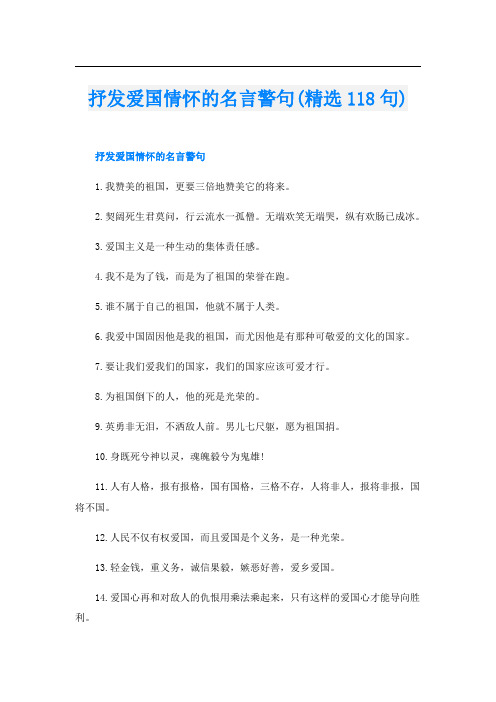 抒发爱国情怀的名言警句(精选118句)

抒发爱国情怀的名言警句

1.我赞美的祖国，更要三倍地赞美它的将来。

2.契阔死生君莫问，行云流水一孤僧。无端欢笑无端哭，纵有欢肠已成冰。

3.爱国主义是一种生动的集体责任感。

4.我不是为了钱，而是为了祖国的荣誉在跑。

5.谁不属于自己的祖国，他就不属于人类。

6.我爱中国固因他是我的祖国，而尤因他是有那种可敬爱的文化的国家。

7.要让我们爱我们的国家，我们的国家应该可爱才行。

8.为祖国倒下的人，他的死是光荣的。

9.英勇非无泪，不洒敌人前。男儿七尺躯，愿为祖国捐。

10.身既死兮神以灵，魂魄毅兮为鬼雄!

11.人有人格，报有报格，国有国格，三格不存，人将非人，报将非报，国将不国。

12.人民不仅有权爱国，而且爱国是个义务，是一种光荣。

13.轻金钱，重义务，诚信果毅，嫉恶好善，爱乡爱国。

14.爱国心再和对敌人的仇恨用乘法乘起来，只有这样的爱国心才能导向胜利。